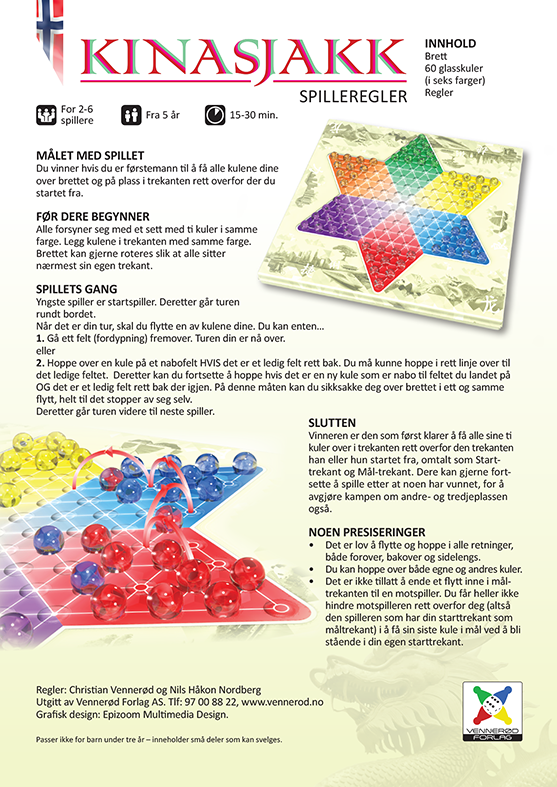 KINASJAKK

SPILLEREGLER

INNHOLD
Brett
60 glasskuler (i seks farger)
Regler

For 2-6 spillere

Fra 5 år

15-30 min.

MÅLET MED SPILLET
Du vinner hvis du er førstemann til å få alle kulene dine over brettet og på plass i trekanten rett overfor der du startet fra.

FØR DERE BEGYNNER
Alle forsyner seg med et sett med ti kuler i samme farge. Legg kulene i trekanten med samme farge. Brettet kan gjerne roteres slik at alle sitter nærmest sin egen trekant.

SPILLETS GANG
Yngste spiller er startspiller. Deretter går turen rundt bordet.
Når det er din tur, skal du flytte en av kulene dine. Du kan enten...
1. Gå ett felt (fordypning) fremover. Turen din er nå over.
eller
2. Hoppe over en kule på et nabofelt HVIS det er et ledig felt rett bak. Du må kunne hoppe i rett linje over til det ledige feltet. Deretter kan du fortsette å hoppe hvis det er en ny kule som er nabo til feltet du landet på OG det er et ledig felt rett bak der igjen. På denne måten kan du sikksakke deg over brettet i ett og samme flytt, helt til det stopper av seg selv.
Deretter går turen videre til neste spiller.

SLUTTEN
Vinneren er den som først klarer å få alle sine ti kuler over i trekanten rett overfor den trekanten han eller hun startet fra, omtalt som Starttrekant og Mål-trekant. Dere kan gjerne fortsette å spille etter at noen har vunnet, for å avgjøre kampen om andre- og tredjeplassen også.

NOEN PRESISERINGER
• Det er lov å flytte og hoppe i alle retninger, både forover, bakover og sidelengs.
• Du kan hoppe over både egne og andres kuler.
• Det er ikke tillatt å ende et flytt inne i måltrekanten til en motspiller. Du får heller ikke hindre motspilleren rett overfor deg (altså den spilleren som har din starttrekant som måltrekant) i å få sin siste kule i mål ved å bli stående i din egen starttrekant.

Regler: Christian Vennerød og Nils Håkon Nordberg
Utgitt av Vennerød Forlag AS. Tlf: 97 00 88 22, www.vennerod.no
Grafisk design: Epizoom Multimedia Design.

Passer ikke for barn under tre år – inneholder små deler som kan svelges.

VENNERØD FORLAG